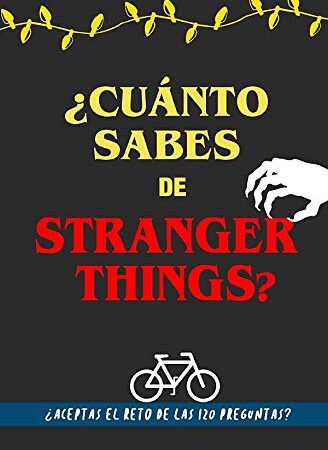 ¿CUÁNTO SABES DE STRANGER THINGS?

¿ACEPTAS EL RETO DE LAS 120 PREGUNTAS?